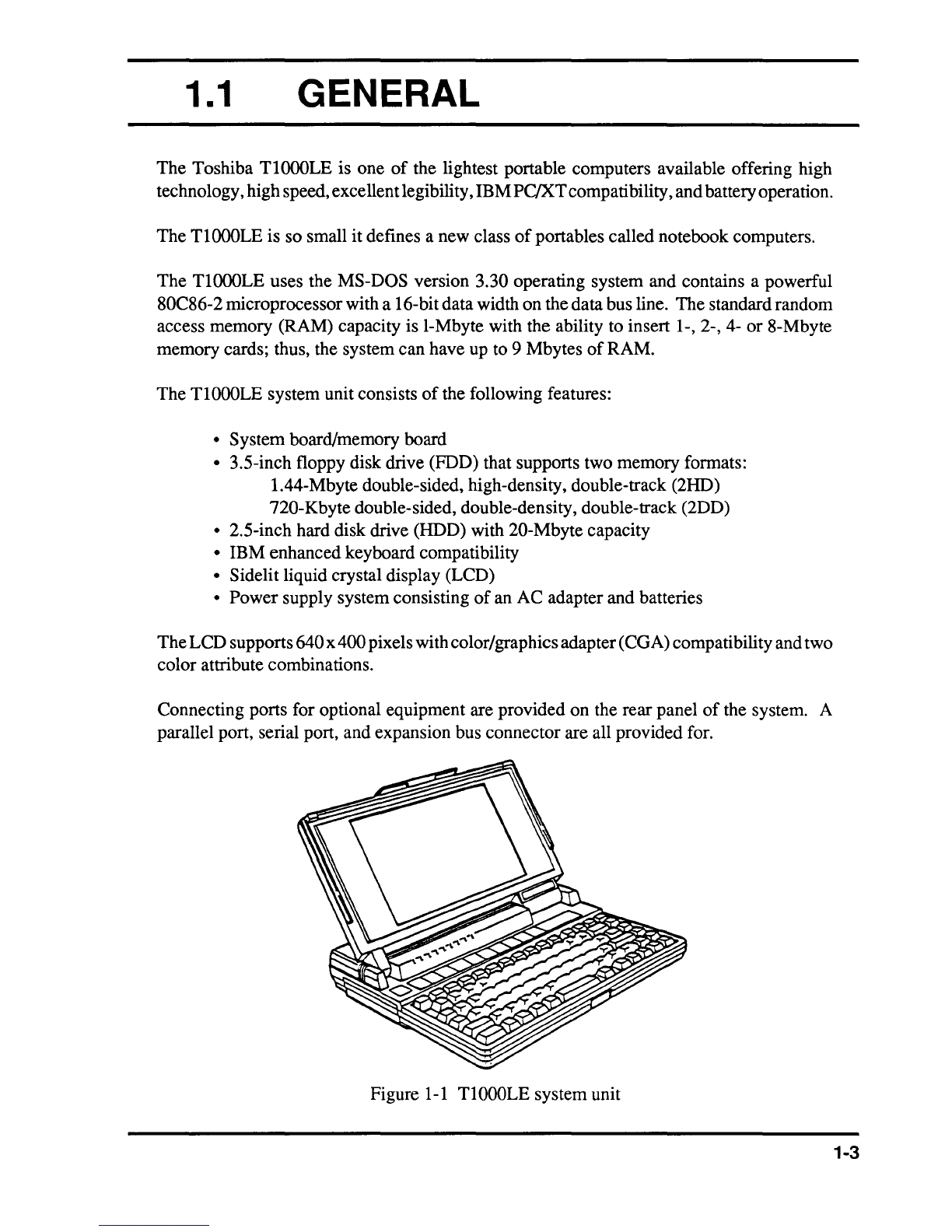 1.1 GENERAL

The Toshiba T1000LE is one of the lightest portable computers available offering high technology, high speed, excellent legibility, IBM PC/XT compatibility, and battery operation.

The T1000LE is so small it defines a new class of portables called notebook computers.

The T1000LE uses the MS-DOS version 3.30 operating system and contains a powerful 80C86-2 microprocessor with a 16-bit data width on the data bus line. The standard random access memory (RAM) capacity is l-Mbyte with the ability to insert 1-, 2-, 4- or 8-Mbyte memory cards; thus, the system can have up to 9 Mbytes of RAM.

The T1000LE system unit consists of the following features:

• System board/memory board
• 3.5-inch floppy disk drive (FDD) that supports two memory formats:
1.44-Mbyte double-sided, high-density, double-track (2HD)
720-Kbyte double-sided, double-density, double-track (2DD)
• 2.5-inch hard disk drive (HDD) with 20-Mbyte capacity
• IBM enhanced keyboard compatibility
• Sidelit liquid crystal display (LCD)
• Power supply system consisting of an AC adapter and batteries

The LCD supports 640 x 400 pixels with color/graphics adapter (CGA) compatibility and two color attribute combinations.

Connecting ports for optional equipment are provided on the rear panel of the system. A parallel port, serial port, and expansion bus connector are all provided for.

Figure 1-1 T1000LE system unit

1-3